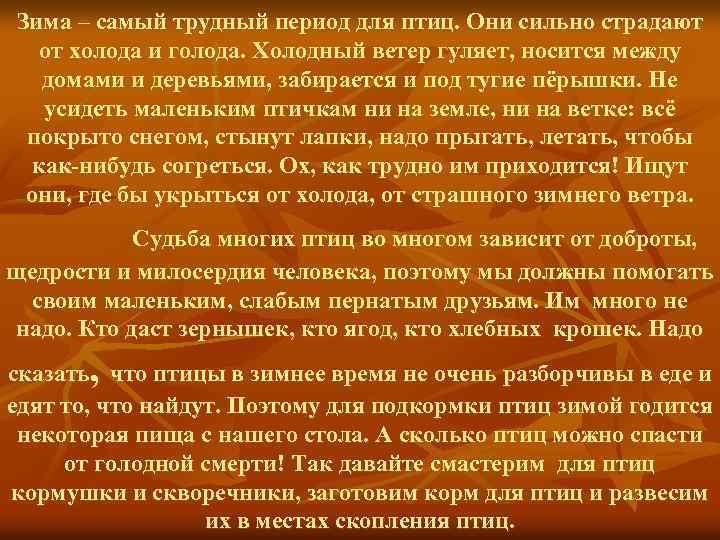 Зима – самый трудный период для птиц. Они сильно страдают от холода и голода. Холодный ветер гуляет, носится между домами и деревьями, забирается и под тугие пёрышки. Не усидеть маленьким птичкам ни на земле, ни на ветке: всё покрыто снегом, стынут лапки, надо прыгать, летать, чтобы как-нибудь согреться. Ох, как трудно им приходится! Ищут они, где бы укрыться от холода, от страшного зимнего ветра.

Судьба многих птиц во многом зависит от доброты, щедрости и милосердия человека, поэтому мы должны помогать своим маленьким, слабым пернатым друзьям. Им много не надо. Кто даст зернышек, кто ягод, кто хлебных крошек. Надо сказать, что птицы в зимнее время не очень разборчивы в еде и едят то, что найдут. Поэтому для подкормки птиц зимой годится некоторая пища с нашего стола. А сколько птиц можно спасти от голодной смерти! Так давайте смастерим для птиц кормушки и скворечники, заготовим корм для птиц и развесим их в местах скопления птиц.